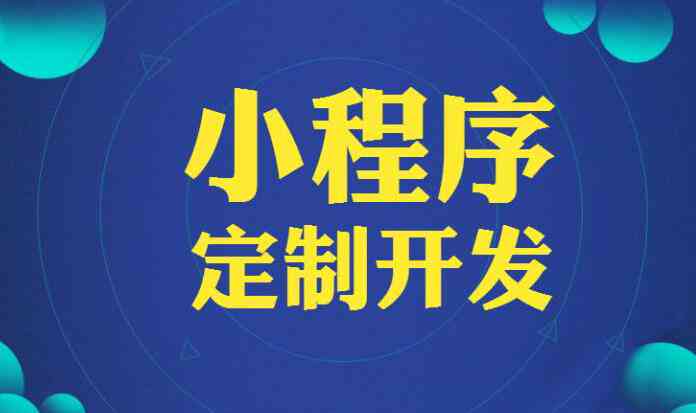 小程序
定制开发